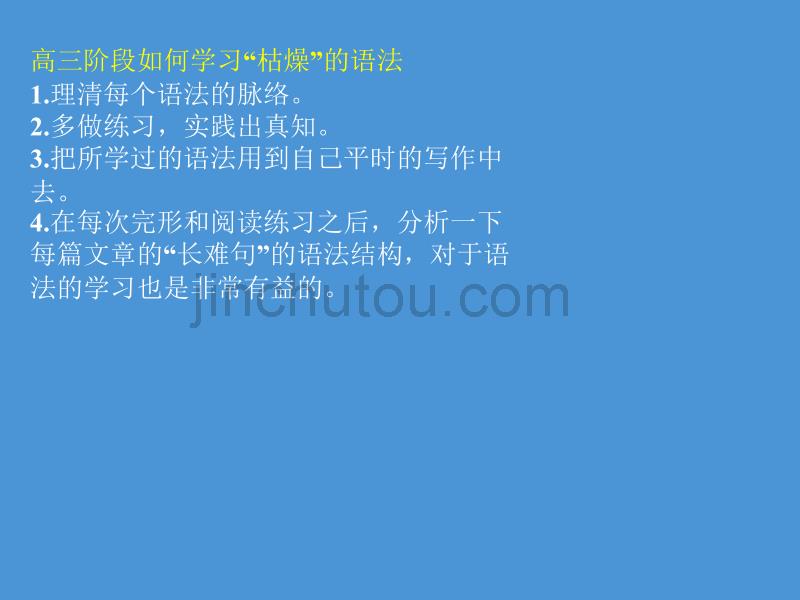 高三阶段如何学习“枯燥”的语法
1.理清每个语法的脉络。
2.多做练习，实践出真知。
3.把所学过的语法用到自己平时的写作中去。
4.在每次完形和阅读练习之后，分析一下每篇文章的“长难句”的语法结构，对于语法的学习也是非常有益的。

jinchutou.com